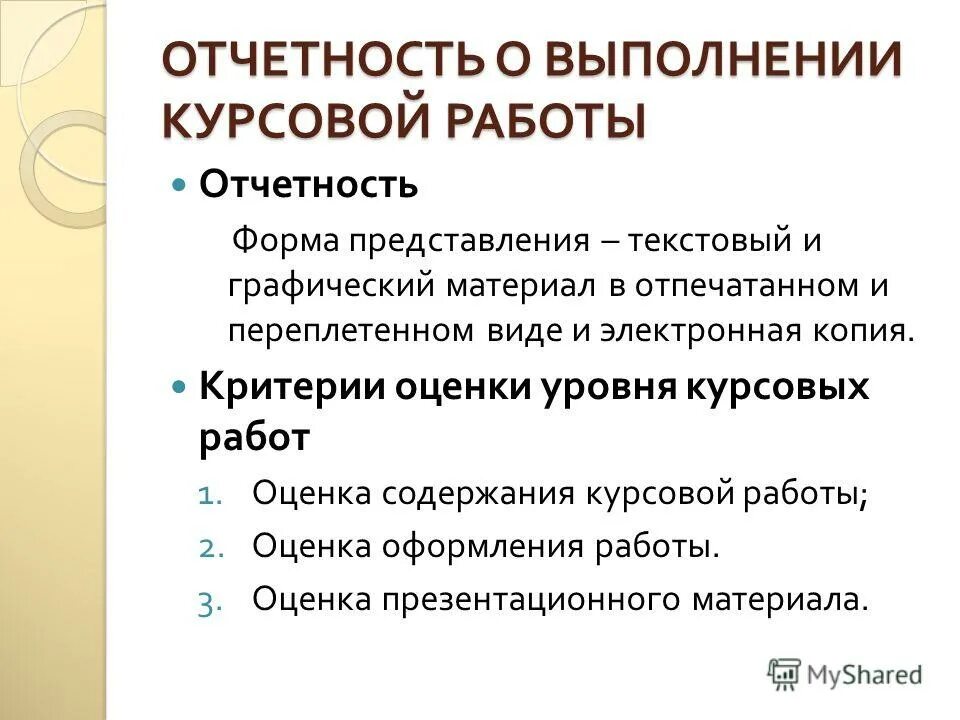 ОТЧЕТНОСТЬ О ВЫПОЛНЕНИИ КУРСОВОЙ РАБОТЫ

Отчетность

Форма представления – текстовый и графический материал в отпечатанном и переплетенном виде и электронная копия.

Критерии оценки уровня курсовых работ

1. Оценка содержания курсовой работы;
2. Оценка оформления работы.
3. Оценка презентационного материала.

MyShared